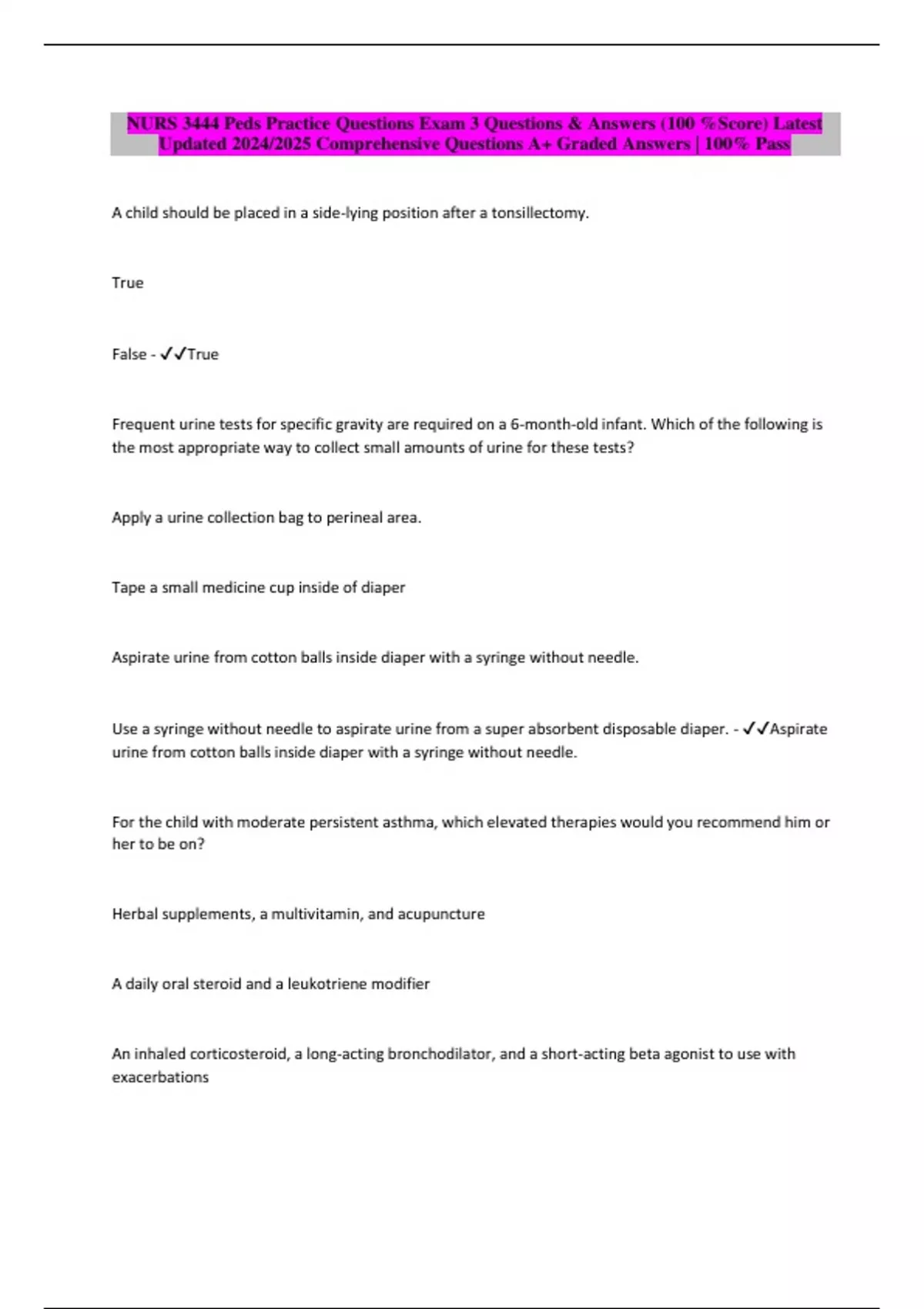 NURS 3444 Peds Practice Questions Exam 3 Questions & Answers (100 %Score) Latest Updated 2024/2025 Comprehensive Questions A+ Graded Answers | 100% Pass

A child should be placed in a side-lying position after a tonsillectomy.

True

False - ✓✓True

Frequent urine tests for specific gravity are required on a 6-month-old infant. Which of the following is the most appropriate way to collect small amounts of urine for these tests?

Apply a urine collection bag to perineal area.

Tape a small medicine cup inside of diaper

Aspirate urine from cotton balls inside diaper with a syringe without needle.

Use a syringe without needle to aspirate urine from a super absorbent disposable diaper. - ✓✓Aspirate urine from cotton balls inside diaper with a syringe without needle.

For the child with moderate persistent asthma, which elevated therapies would you recommend him or her to be on?

Herbal supplements, a multivitamin, and acupuncture

A daily oral steroid and a leukotriene modifier

An inhaled corticosteroid, a long-acting bronchodilator, and a short-acting beta agonist to use with exacerbations